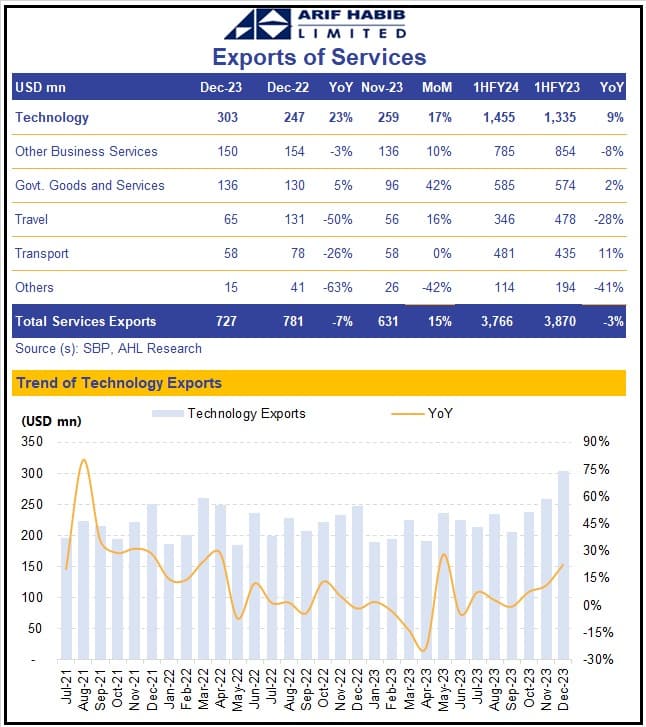 ARIF HABIB LIMITED

Exports of Services

| USD mn | Dec-23 | Dec-22 | YoY | Nov-23 | MoM | 1HFY24 | 1HFY23 | YoY |
|---|---|---|---|---|---|---|---|---|
| Technology | 303 | 247 | 23% | 259 | 17% | 1,455 | 1,335 | 9% |
| Other Business Services | 150 | 154 | -3% | 136 | 10% | 785 | 854 | -8% |
| Govt. Goods and Services | 136 | 130 | 5% | 96 | 42% | 585 | 574 | 2% |
| Travel | 65 | 131 | -50% | 56 | 16% | 346 | 478 | -28% |
| Transport | 58 | 78 | -26% | 58 | 0% | 481 | 435 | 11% |
| Others | 15 | 41 | -63% | 26 | -42% | 114 | 194 | -41% |
| Total Services Exports | 727 | 781 | -7% | 631 | 15% | 3,766 | 3,870 | -3% |

Source (s): SBP, AHL Research

Trend of Technology Exports

(USD mn)

Technology Exports

YoY

350
300
250
200
150
100
50
-

90%
75%
60%
45%
30%
15%
0%
-15%
-30%

Jul-21 Aug-21 Sep-21 Oct-21 Nov-21 Dec-21 Jan-22 Feb-22 Mar-22 Apr-22 May-22 Jun-22 Jul-22 Aug-22 Sep-22 Oct-22 Nov-22 Dec-22 Jan-23 Feb-23 Mar-23 Apr-23 May-23 Jun-23 Jul-23 Aug-23 Sep-23 Oct-23 Nov-23 Dec-23